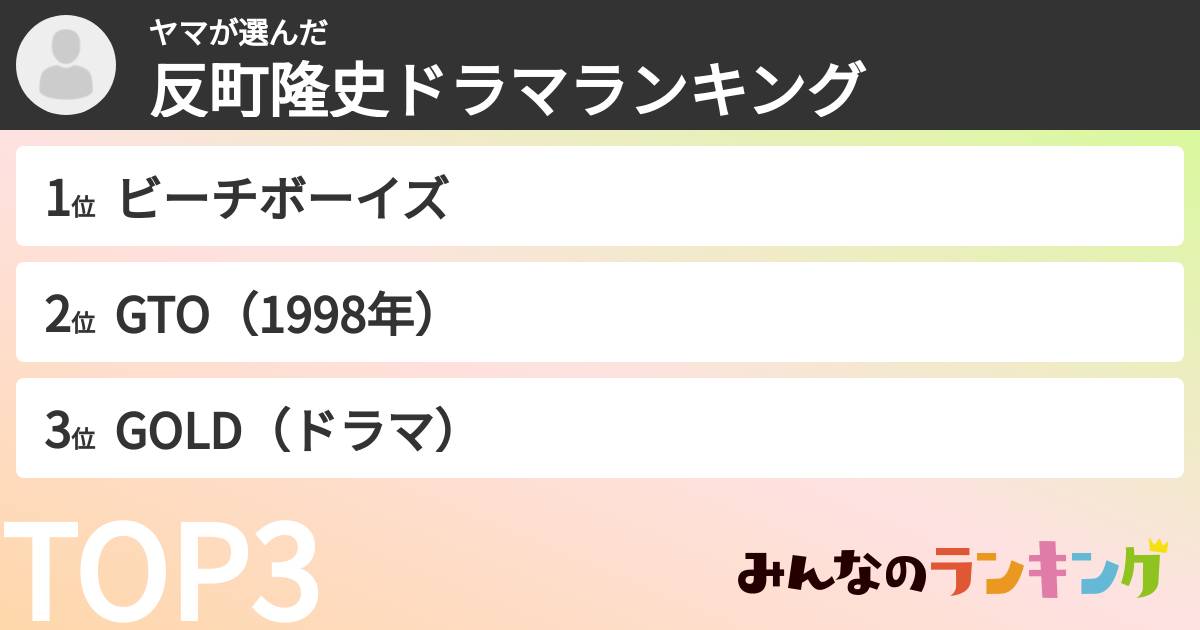 ヤマが選んだ
反町隆史ドラマランキング

1位 ビーチボーイズ

2位 GTO（1998年）

3位 GOLD（ドラマ）

TOP3

みんなのランキング